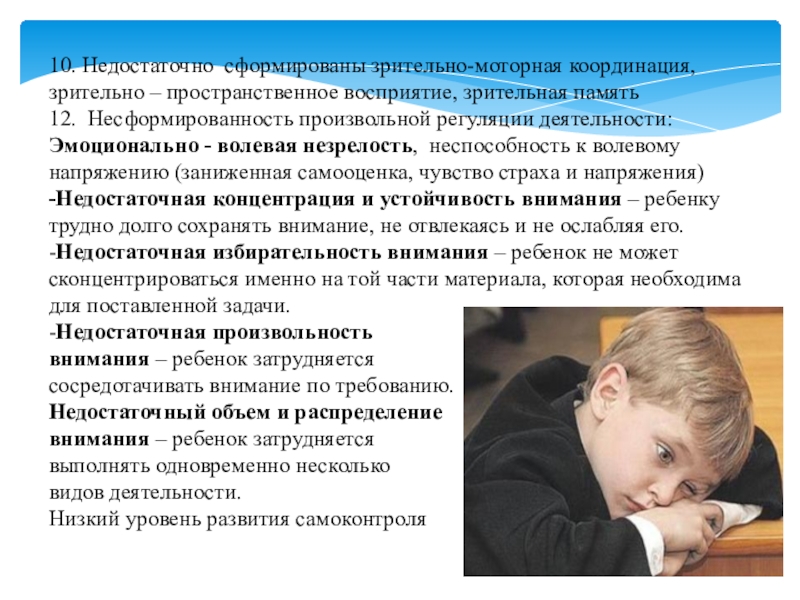 10. Недостаточно сформированы зрительно-моторная координация, зрительно – пространственное восприятие, зрительная память
12. Несформированность произвольной регуляции деятельности:
Эмоционально - волевая незрелость, неспособность к волевому напряжению (заниженная самооценка, чувство страха и напряжения)
-Недостаточная концентрация и устойчивость внимания – ребенку трудно долго сохранять внимание, не отвлекаясь и не ослабляя его.
-Недостаточная избирательность внимания – ребенок не может сконцентрироваться именно на той части материала, которая необходима для поставленной задачи.
-Недостаточная произвольность внимания – ребенок затрудняется сосредотачивать внимание по требованию.
Недостаточный объем и распределение внимания – ребенок затрудняется выполнять одновременно несколько видов деятельности.
Низкий уровень развития самоконтроля